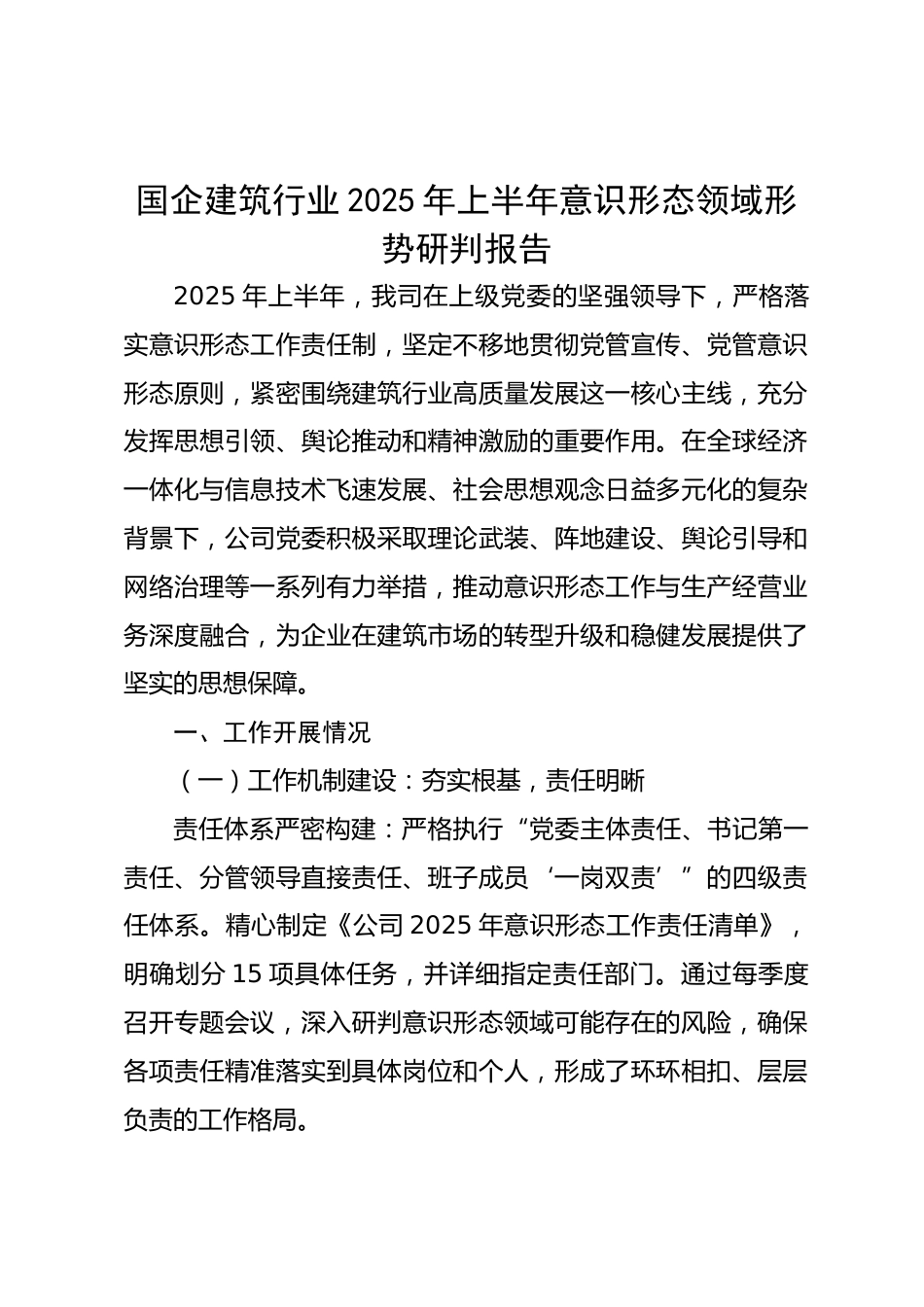 国企建筑行业 2025 年上半年意识形态领域形势研判报告

2025 年上半年，我司在上级党委的坚强领导下，严格落实意识形态工作责任制，坚定不移地贯彻党管宣传、党管意识形态原则，紧密围绕建筑行业高质量发展这一核心主线，充分发挥思想引领、舆论推动和精神激励的重要作用。在全球经济一体化与信息技术飞速发展、社会思想观念日益多元化的复杂背景下，公司党委积极采取理论武装、阵地建设、舆论引导和网络治理等一系列有力举措，推动意识形态工作与生产经营业务深度融合，为企业在建筑市场的转型升级和稳健发展提供了坚实的思想保障。

一、工作开展情况

（一）工作机制建设：夯实根基，责任明晰

责任体系严密构建：严格执行“党委主体责任、书记第一责任、分管领导直接责任、班子成员‘一岗双责’”的四级责任体系。精心制定《公司 2025 年意识形态工作责任清单》，明确划分 15 项具体任务，并详细指定责任部门。通过每季度召开专题会议，深入研判意识形态领域可能存在的风险，确保各项责任精准落实到具体岗位和个人，形成了环环相扣、层层负责的工作格局。